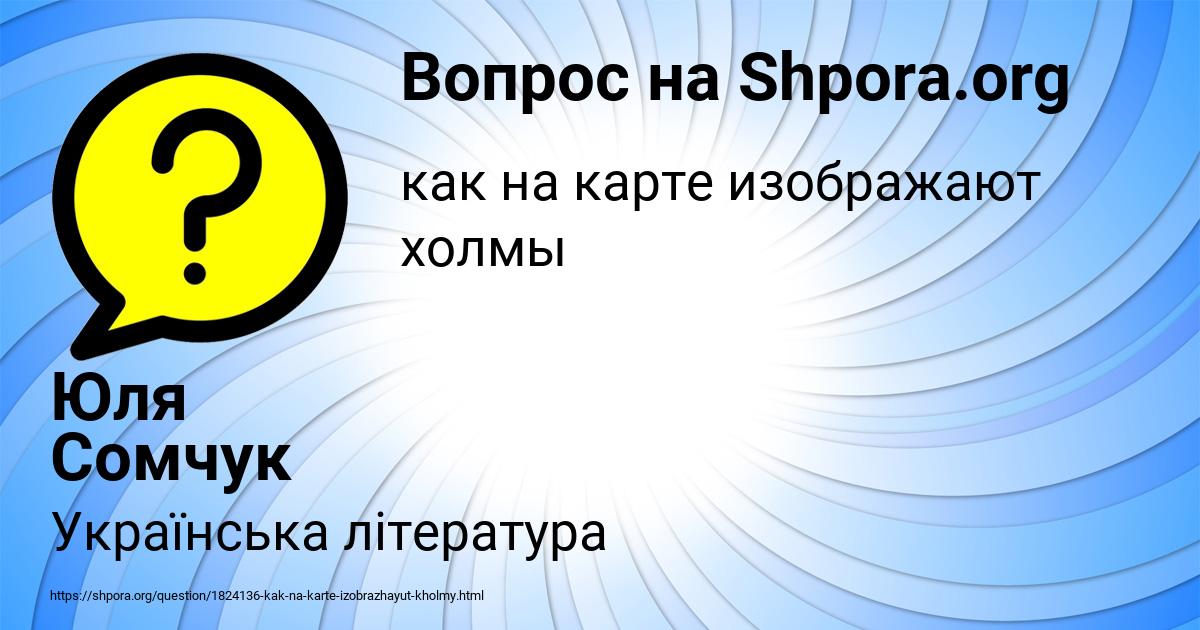 Вопрос на Shpora.org

как на карте изображают холмы

Юля Сомчук

Українська література

https://shpora.org/question/1824136-kak-na-karte-izobrazhayut-kholmy.html